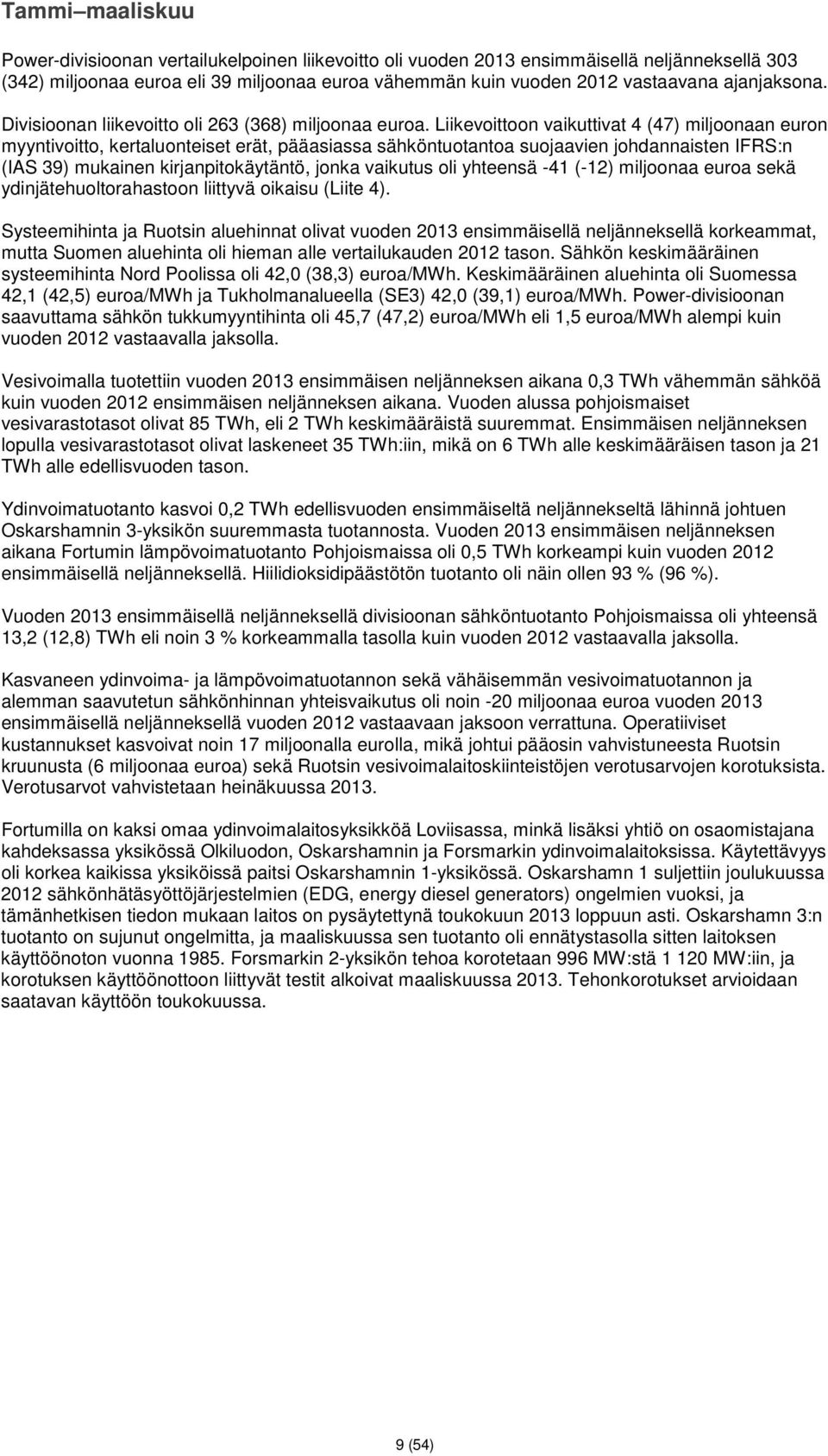 Tammi–maaliskuu

Power-divisioonan vertailukelpoinen liikevoitto oli vuoden 2013 ensimmäisellä neljänneksellä 303 (342) miljoonaa euroa eli 39 miljoonaa euroa vähemmän kuin vuoden 2012 vastaavana ajanjaksona. Divisioonan liikevoitto oli 263 (368) miljoonaa euroa. Liikevoittoon vaikuttivat 4 (47) miljoonaan euron myyntivoitto, kertaluonteiset erät, pääasiassa sähköntuotantoa suojaavien johdannaisten IFRS:n (IAS 39) mukainen kirjanpitokäytäntö, jonka vaikutus oli yhteensä -41 (-12) miljoonaa euroa sekä ydinjätehuoltorahastoon liittyvä oikaisu (Liite 4).

Systeemihinta ja Ruotsin aluehinnat olivat vuoden 2013 ensimmäisellä neljänneksellä korkeammat, mutta Suomen aluehinta oli hieman alle vertailukauden 2012 tason. Sähkön keskimääräinen systeemihinta Nord Poolissa oli 42,0 (38,3) euroa/MWh. Keskimääräinen aluehinta oli Suomessa 42,1 (42,5) euroa/MWh ja Tukholmanalueella (SE3) 42,0 (39,1) euroa/MWh. Power-divisioonan saavuttama sähkön tukkumyyntihinta oli 45,7 (47,2) euroa/MWh eli 1,5 euroa/MWh alempi kuin vuoden 2012 vastaavalla jaksolla.

Vesivoimalla tuotettiin vuoden 2013 ensimmäisen neljänneksen aikana 0,3 TWh vähemmän sähköä kuin vuoden 2012 ensimmäisen neljänneksen aikana. Vuoden alussa pohjoismaiset vesivarastotasot olivat 85 TWh, eli 2 TWh keskimääräistä suuremmat. Ensimmäisen neljänneksen lopulla vesivarastotasot olivat laskeneet 35 TWh:iin, mikä on 6 TWh alle keskimääräisen tason ja 21 TWh alle edellisvuoden tason.

Ydinvoimatuotanto kasvoi 0,2 TWh edellisvuoden ensimmäiseltä neljännekseltä lähinnä johtuen Oskarshamnin 3-yksikön suuremmasta tuotannosta. Vuoden 2013 ensimmäisen neljänneksen aikana Fortumin lämpövoimatuotanto Pohjoismaissa oli 0,5 TWh korkeampi kuin vuoden 2012 ensimmäisellä neljänneksellä. Hiilidioksidipäästötön tuotanto oli näin ollen 93 % (96 %).

Vuoden 2013 ensimmäisellä neljänneksellä divisioonan sähköntuotanto Pohjoismaissa oli yhteensä 13,2 (12,8) TWh eli noin 3 % korkeammalla tasolla kuin vuoden 2012 vastaavalla jaksolla.

Kasvaneen ydinvoima- ja lämpövoimatuotannon sekä vähäisemmän vesivoimatuotannon ja alemman saavutetun sähkönhinnan yhteisvaikutus oli noin -20 miljoonaa euroa vuoden 2013 ensimmäisellä neljänneksellä vuoden 2012 vastaavaan jaksoon verrattuna. Operatiiviset kustannukset kasvoivat noin 17 miljoonalla eurolla, mikä johtui pääosin vahvistuneesta Ruotsin kruunusta (6 miljoonaa euroa) sekä Ruotsin vesivoimalaitoskiinteistöjen verotusarvojen korotuksista. Verotusarvot vahvistetaan heinäkuussa 2013.

Fortumilla on kaksi omaa ydinvoimalaitosyksikköä Loviisassa, minkä lisäksi yhtiö on osaomistajana kahdeksassa yksikössä Olkiluodon, Oskarshamnin ja Forsmarkin ydinvoimalaitoksissa. Käytettävyys oli korkea kaikissa yksiköissä paitsi Oskarshamnin 1-yksikössä. Oskarshamn 1 suljettiin joulukuussa 2012 sähkönhätäsyöttöjärjestelmien (EDG, energy diesel generators) ongelmien vuoksi, ja tämänhetkisen tiedon mukaan laitos on pysäytettynä toukokuun 2013 loppuun asti. Oskarshamn 3:n tuotanto on sujunut ongelmitta, ja maaliskuussa sen tuotanto oli ennätystasolla sitten laitoksen käyttöönoton vuonna 1985. Forsmarkin 2-yksikön tehoa korotetaan 996 MW:stä 1 120 MW:iin, ja korotuksen käyttöönottoon liittyvät testit alkoivat maaliskuussa 2013. Tehonkorotukset arvioidaan saatavan käyttöön toukokuussa.

9 (54)